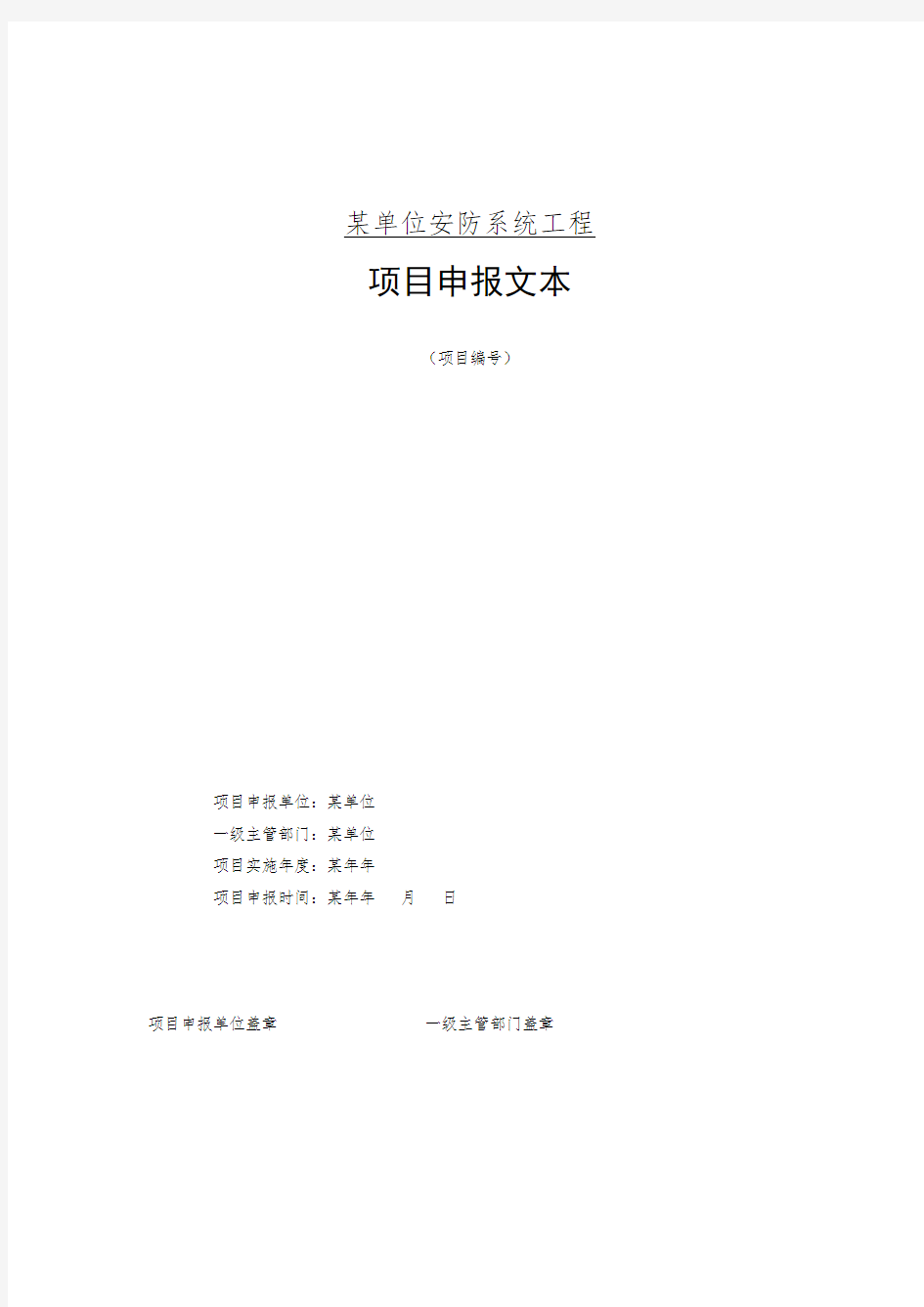 某单位安防系统工程

项目申报文本

（项目编号）

项目申报单位：某单位
一级主管部门：某单位
项目实施年度：某年年
项目申报时间：某年年　月　日

项目申报单位盖章

一级主管部门盖章